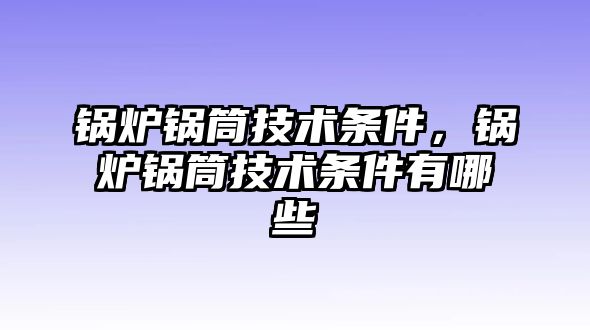 锅炉锅筒技术条件，锅炉锅筒技术条件有哪些